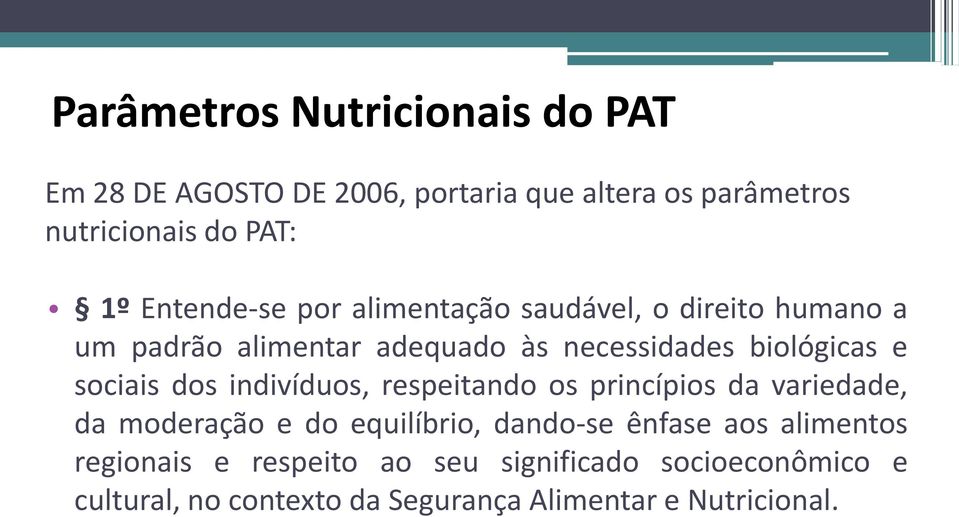 Parâmetros Nutricionais do PAT

Em 28 DE AGOSTO DE 2006, portaria que altera os parâmetros nutricionais do PAT:

• § 1º Entende-se por alimentação saudável, o direito humano a um padrão alimentar adequado às necessidades biológicas e sociais dos indivíduos, respeitando os princípios da variedade, da moderação e do equilíbrio, dando-se ênfase aos alimentos regionais e respeito ao seu significado socioeconômico e cultural, no contexto da Segurança Alimentar e Nutricional.